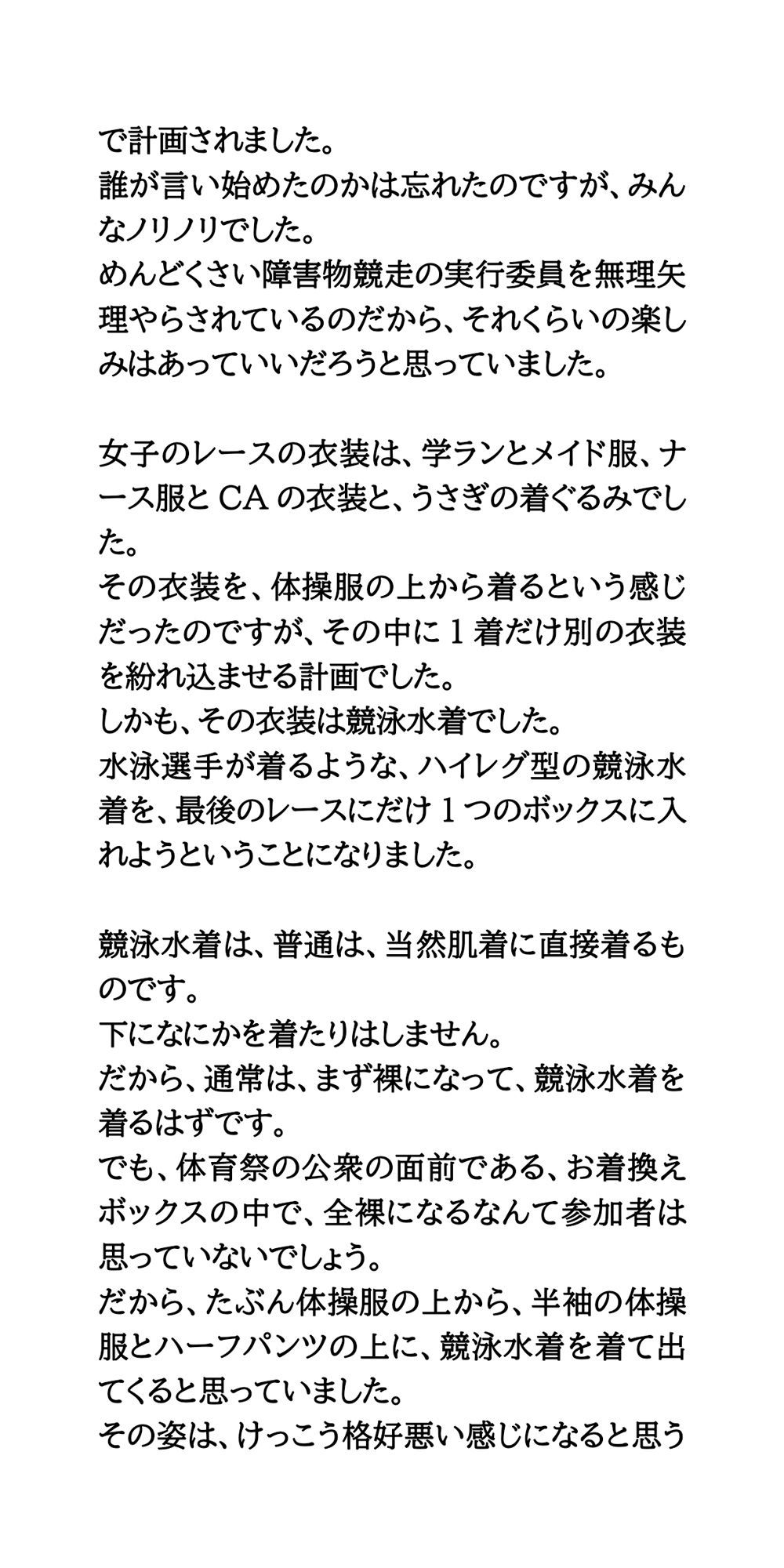 で計画されました。
誰が言い始めたのかは忘れたのですが、みんなノリノリでした。
めんどくさい障害物競走の実行委員を無理矢理やらされているのだから、それくらいの楽しみはあっていいだろうと思っていました。

女子のレースの衣装は、学ランとメイド服、ナース服とCAの衣装と、うさぎの着ぐるみでした。
その衣装を、体操服の上から着るという感じだったのですが、その中に1着だけ別の衣装を紛れ込ませる計画でした。
しかも、その衣装は競泳水着でした。
水泳選手が着るような、ハイレグ型の競泳水着を、最後のレースにだけ1つのボックスに入れようということになりました。

競泳水着は、普通は、当然肌着に直接着るものです。
下になにかを着たりはしません。
だから、通常は、まず裸になって、競泳水着を着るはずです。
でも、体育祭の公衆の面前である、お着換えボックスの中で、全裸になるなんて参加者は思っていないでしょう。
だから、たぶん体操服の上から、半袖の体操服とハーフパンツの上に、競泳水着を着て出てくると思っていました。
その姿は、けっこう格好悪い感じになると思う